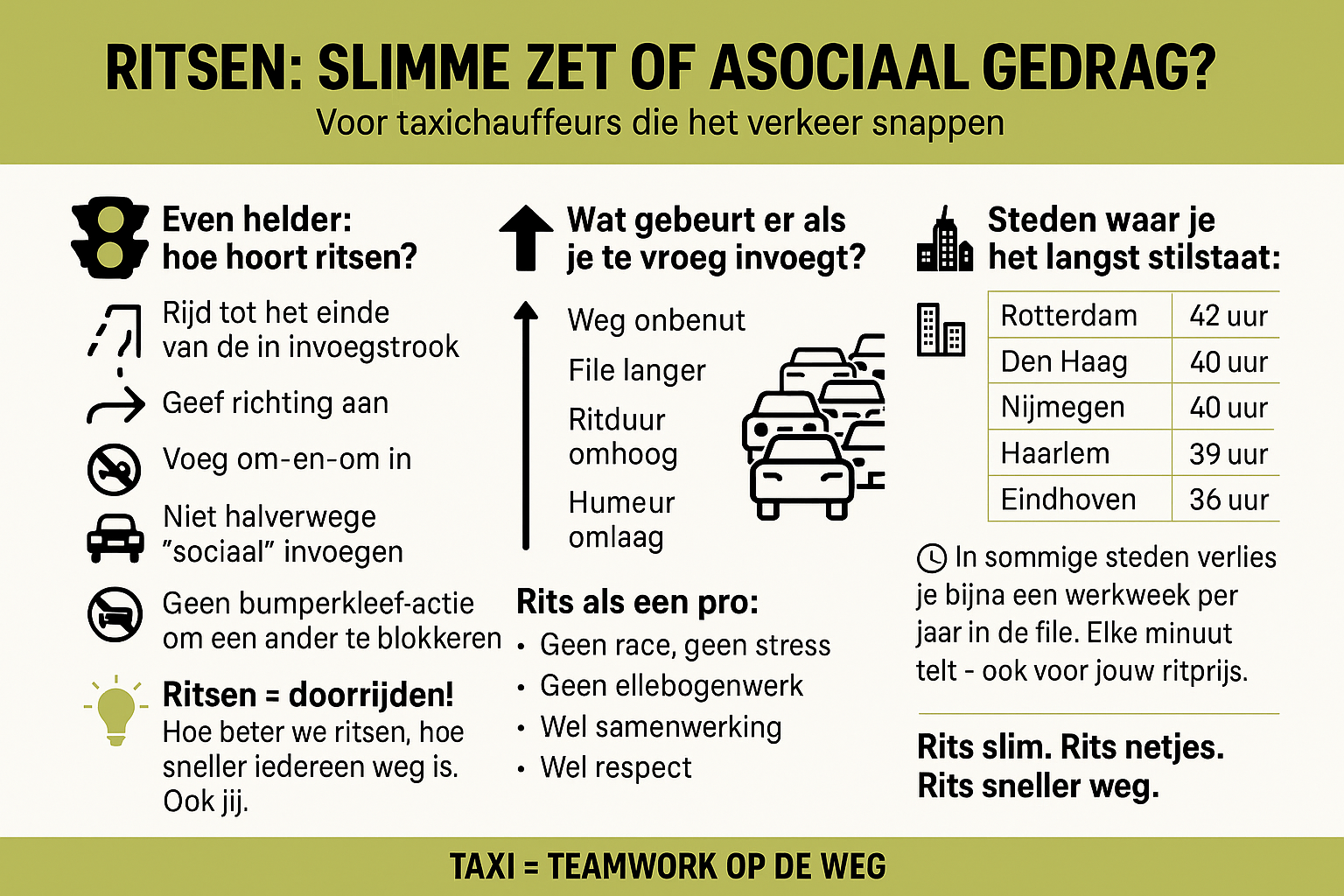 RITSEN: SLIMME ZET OF ASOCIAAL GEDRAG?
Voor taxichauffeurs die het verkeer snappen

Even helder: hoe hoort ritsen?

Rijd tot het einde van de in invoegstrook

Geef richting aan

Voeg om-en-om in

Niet halverwege "sociaal" invoegen

Geen bumperkleef-actie om een ander te blokkeren

Ritsen = doorrijden!
Hoe beter we ritsen, hoe sneller iedereen weg is. Ook jij.

Wat gebeurt er als je te vroeg invoegt?

Weg onbenut

File langer

Ritduur omhoog

Humeur omlaag

Rits als een pro:
• Geen race, geen stress
• Geen ellebogenwerk
• Wel samenwerking
• Wel respect

Steden waar je het langst stilstaat:

| Rotterdam | 42 uur |
|---|---|
| Den Haag | 40 uur |
| Nijmegen | 40 uur |
| Haarlem | 39 uur |
| Eindhoven | 36 uur |

In sommige steden verlies je bijna een werkweek per jaar in de file. Elke minuut telt - ook voor jouw ritprijs.

Rits slim. Rits netjes. Rits sneller weg.

TAXI = TEAMWORK OP DE WEG